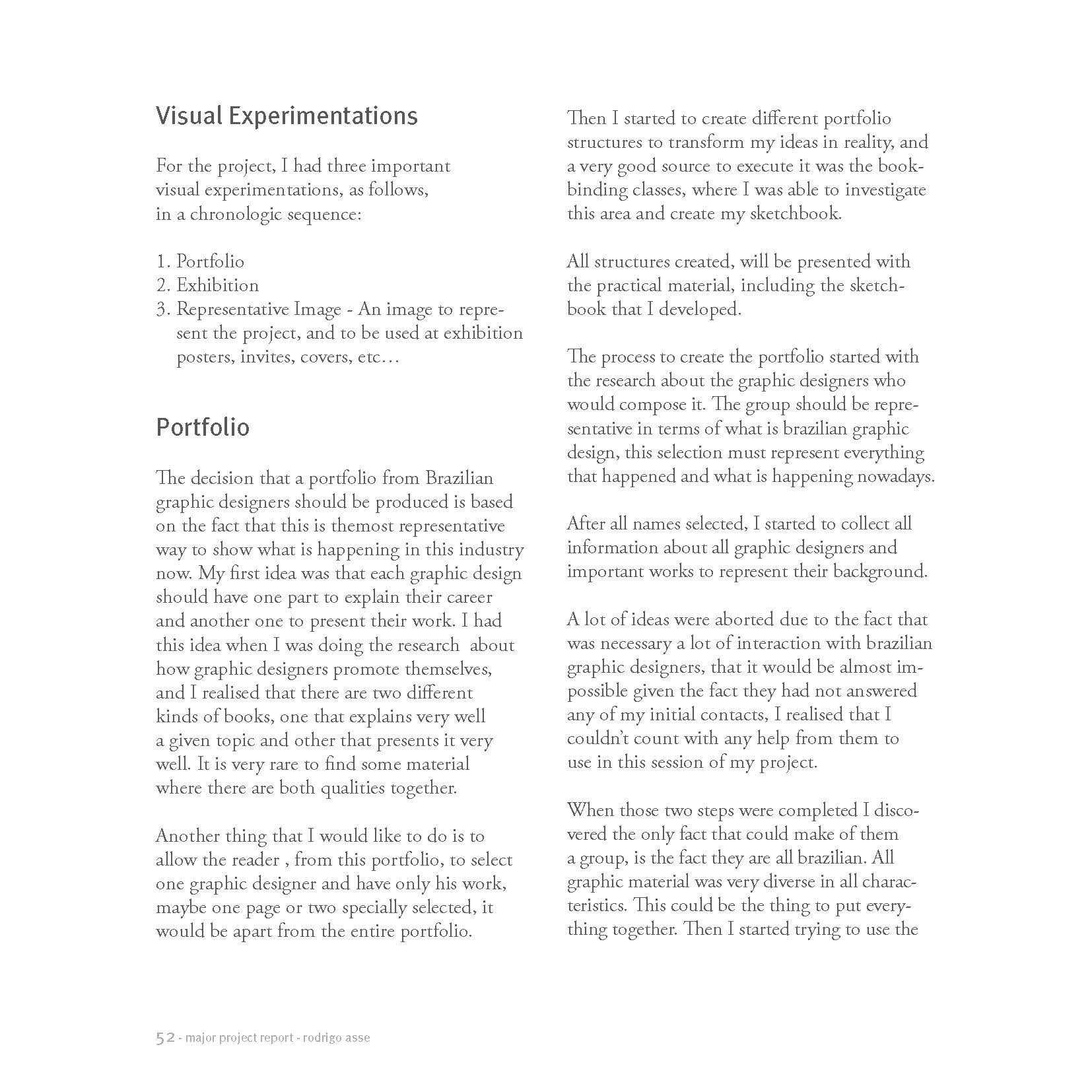 Visual Experimentations

For the project, I had three important visual experimentations, as follows, in a chronologic sequence:

1. Portfolio
2. Exhibition
3. Representative Image - An image to represent the project, and to be used at exhibition posters, invites, covers, etc…

Portfolio

The decision that a portfolio from Brazilian graphic designers should be produced is based on the fact that this is themost representative way to show what is happening in this industry now. My first idea was that each graphic design should have one part to explain their career and another one to present their work. I had this idea when I was doing the research about how graphic designers promote themselves, and I realised that there are two different kinds of books, one that explains very well a given topic and other that presents it very well. It is very rare to find some material where there are both qualities together.

Another thing that I would like to do is to allow the reader , from this portfolio, to select one graphic designer and have only his work, maybe one page or two specially selected, it would be apart from the entire portfolio.

Then I started to create different portfolio structures to transform my ideas in reality, and a very good source to execute it was the bookbinding classes, where I was able to investigate this area and create my sketchbook.

All structures created, will be presented with the practical material, including the sketchbook that I developed.

The process to create the portfolio started with the research about the graphic designers who would compose it. The group should be representative in terms of what is brazilian graphic design, this selection must represent everything that happened and what is happening nowadays.

After all names selected, I started to collect all information about all graphic designers and important works to represent their background.

A lot of ideas were aborted due to the fact that was necessary a lot of interaction with brazilian graphic designers, that it would be almost impossible given the fact they had not answered any of my initial contacts, I realised that I couldn't count with any help from them to use in this session of my project.

When those two steps were completed I discovered the only fact that could make of them a group, is the fact they are all brazilian. All graphic material was very diverse in all characteristics. This could be the thing to put everything together. Then I started trying to use the

52 - major project report - rodrigo asse